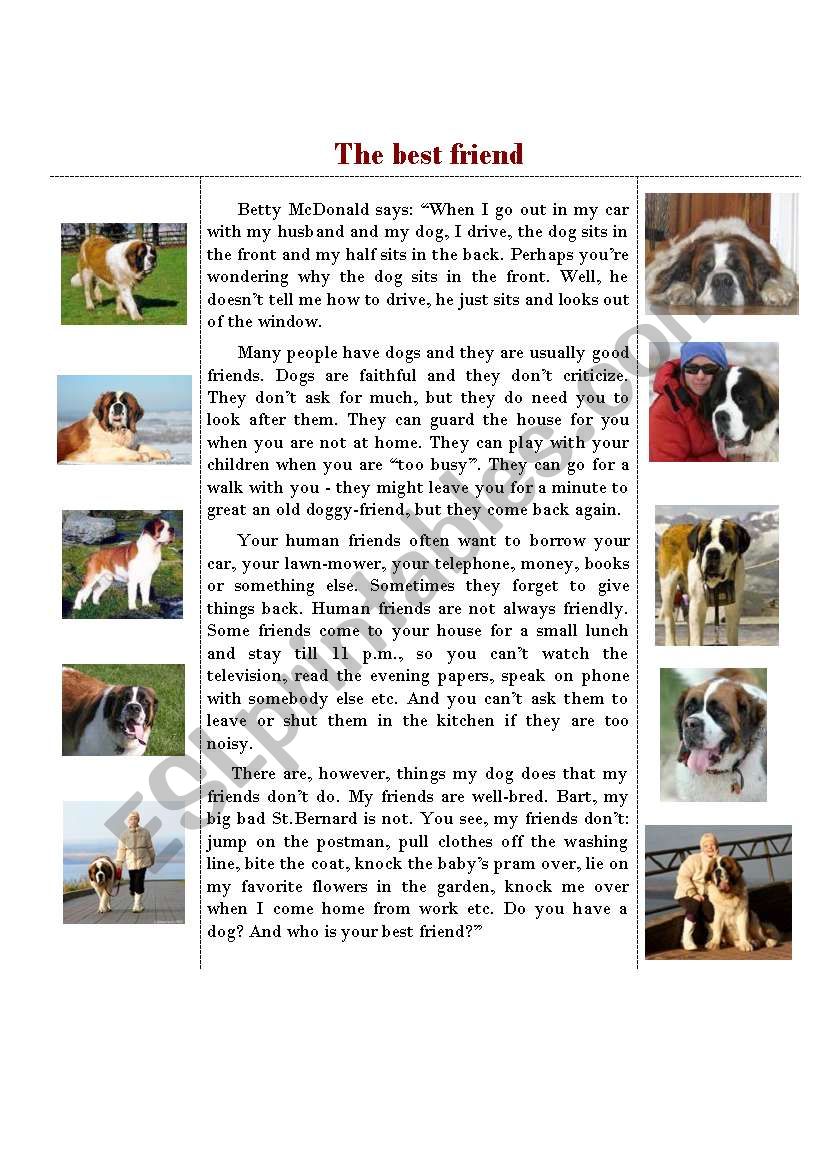 The best friend

Betty McDonald says: "When I go out in my car with my husband and my dog, I drive, the dog sits in the front and my half sits in the back. Perhaps you're wondering why the dog sits in the front. Well, he doesn't tell me how to drive, he just sits and looks out of the window.

Many people have dogs and they are usually good friends. Dogs are faithful and they don't criticize. They don't ask for much, but they do need you to look after them. They can guard the house for you when you are not at home. They can play with your children when you are "too busy". They can go for a walk with you - they might leave you for a minute to great an old doggy-friend, but they come back again.

Your human friends often want to borrow your car, your lawn-mower, your telephone, money, books or something else. Sometimes they forget to give things back. Human friends are not always friendly. Some friends come to your house for a small lunch and stay till 11 p.m., so you can't watch the television, read the evening papers, speak on phone with somebody else etc. And you can't ask them to leave or shut them in the kitchen if they are too noisy.

There are, however, things my dog does that my friends don't do. My friends are well-bred. Bart, my big bad St.Bernard is not. You see, my friends don't: jump on the postman, pull clothes off the washing line, bite the coat, knock the baby's pram over, lie on my favorite flowers in the garden, knock me over when I come home from work etc. Do you have a dog? And who is your best friend?"

ESLprintables.com